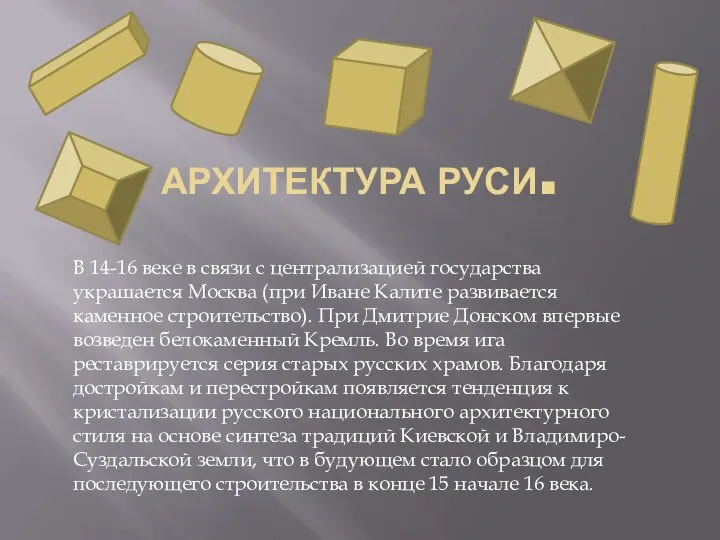 АРХИТЕКТУРА РУСИ.

В 14-16 веке в связи с централизацией государства украшается Москва (при Иване Калите развивается каменное строительство). При Дмитрие Донском впервые возведен белокаменный Кремль. Во время ига реставрируется серия старых русских храмов. Благодаря достройкам и перестройкам появляется тенденция к кристализации русского национального архитектурного стиля на основе синтеза традиций Киевской и Владимиро-Суздальской земли, что в будующем стало образцом для последующего строительства в конце 15 начале 16 века.